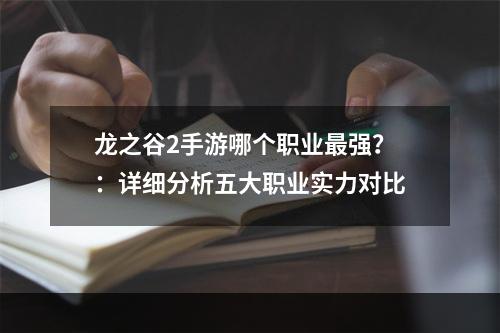 龙之谷2手游哪个职业最强?：详细分析五大职业实力对比